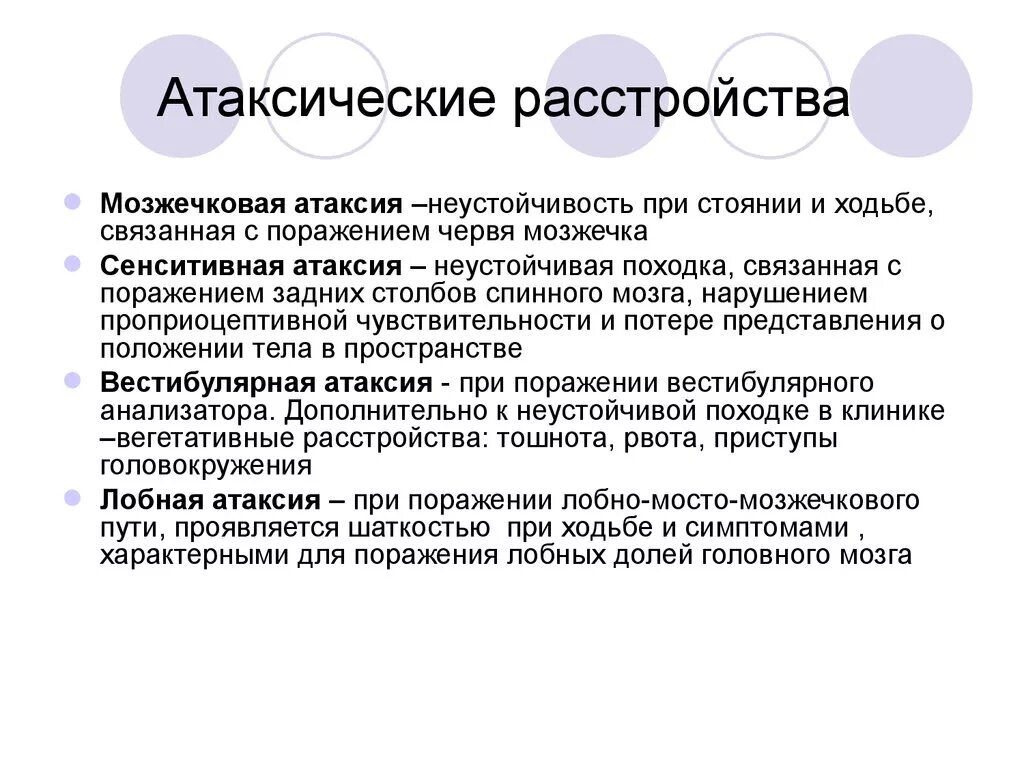 Атаксические расстройства

Мозжечковая атаксия –неустойчивость при стоянии и ходьбе, связанная с поражением червя мозжечка

Сенситивная атаксия – неустойчивая походка, связанная с поражением задних столбов спинного мозга, нарушением проприоцептивной чувствительности и потере представления о положении тела в пространстве

Вестибулярная атаксия - при поражении вестибулярного анализатора. Дополнительно к неустойчивой походке в клинике –вегетативные расстройства: тошнота, рвота, приступы головокружения

Лобная атаксия – при поражении лобно-мосто-мозжечкового пути, проявляется шаткостью при ходьбе и симптомами , характерными для поражения лобных долей головного мозга